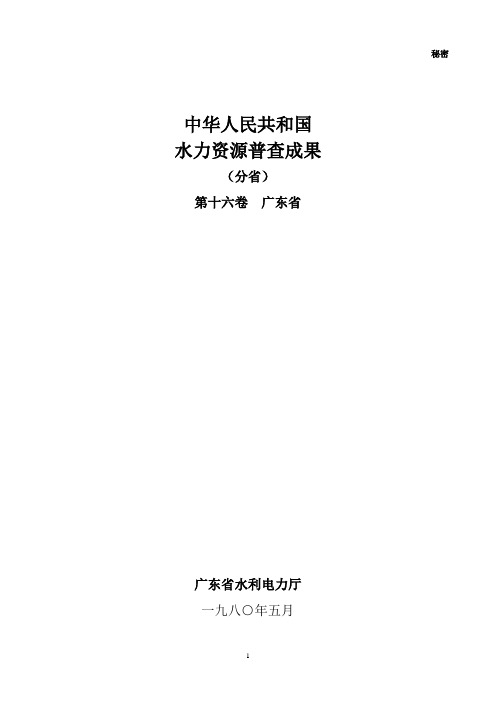 秘密

中华人民共和国
水力资源普查成果
（分省）
第十六卷　广东省

广东省水利电力厅
一九八〇年五月

1